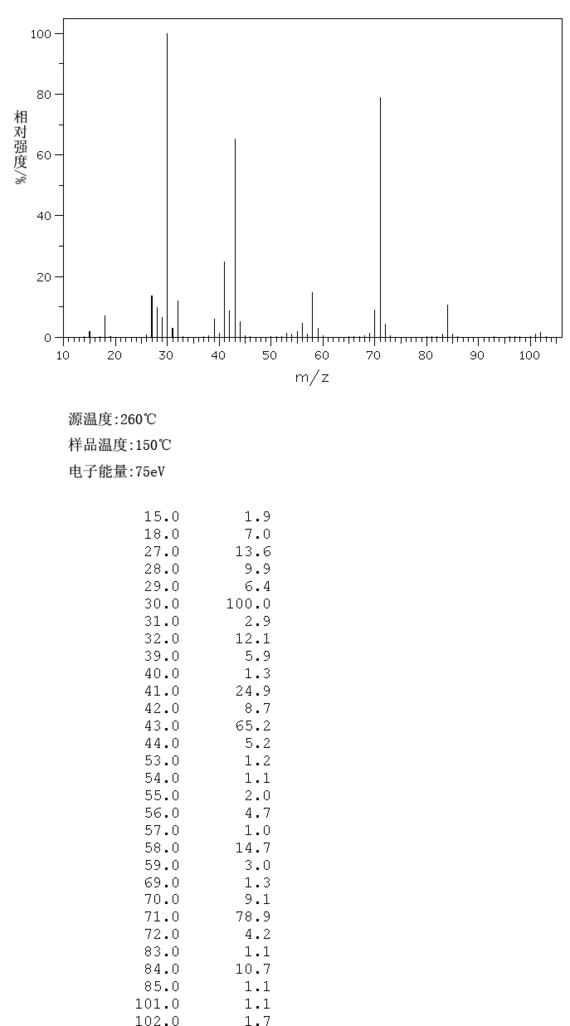 100
80
60
40
20
0
相对强度/%
10 20 30 40 50 60 70 80 90 100
m/z

源温度:260℃
样品温度:150℃
电子能量:75eV

| | |
|---|---|
| 15.0 | 1.9 |
| 18.0 | 7.0 |
| 27.0 | 13.6 |
| 28.0 | 9.9 |
| 29.0 | 6.4 |
| 30.0 | 100.0 |
| 31.0 | 2.9 |
| 32.0 | 12.1 |
| 39.0 | 5.9 |
| 40.0 | 1.3 |
| 41.0 | 24.9 |
| 42.0 | 8.7 |
| 43.0 | 65.2 |
| 44.0 | 5.2 |
| 53.0 | 1.2 |
| 54.0 | 1.1 |
| 55.0 | 2.0 |
| 56.0 | 4.7 |
| 57.0 | 1.0 |
| 58.0 | 14.7 |
| 59.0 | 3.0 |
| 69.0 | 1.3 |
| 70.0 | 9.1 |
| 71.0 | 78.9 |
| 72.0 | 4.2 |
| 83.0 | 1.1 |
| 84.0 | 10.7 |
| 85.0 | 1.1 |
| 101.0 | 1.1 |
| 102.0 | 1.7 |